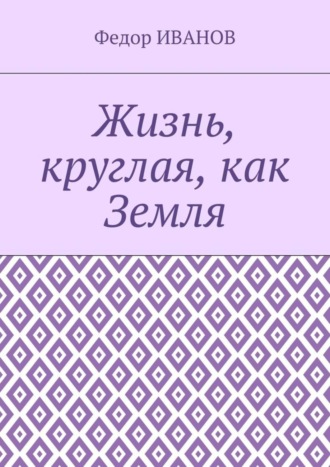 Федор ИВАНОВ

Жизнь, круглая, как Земля